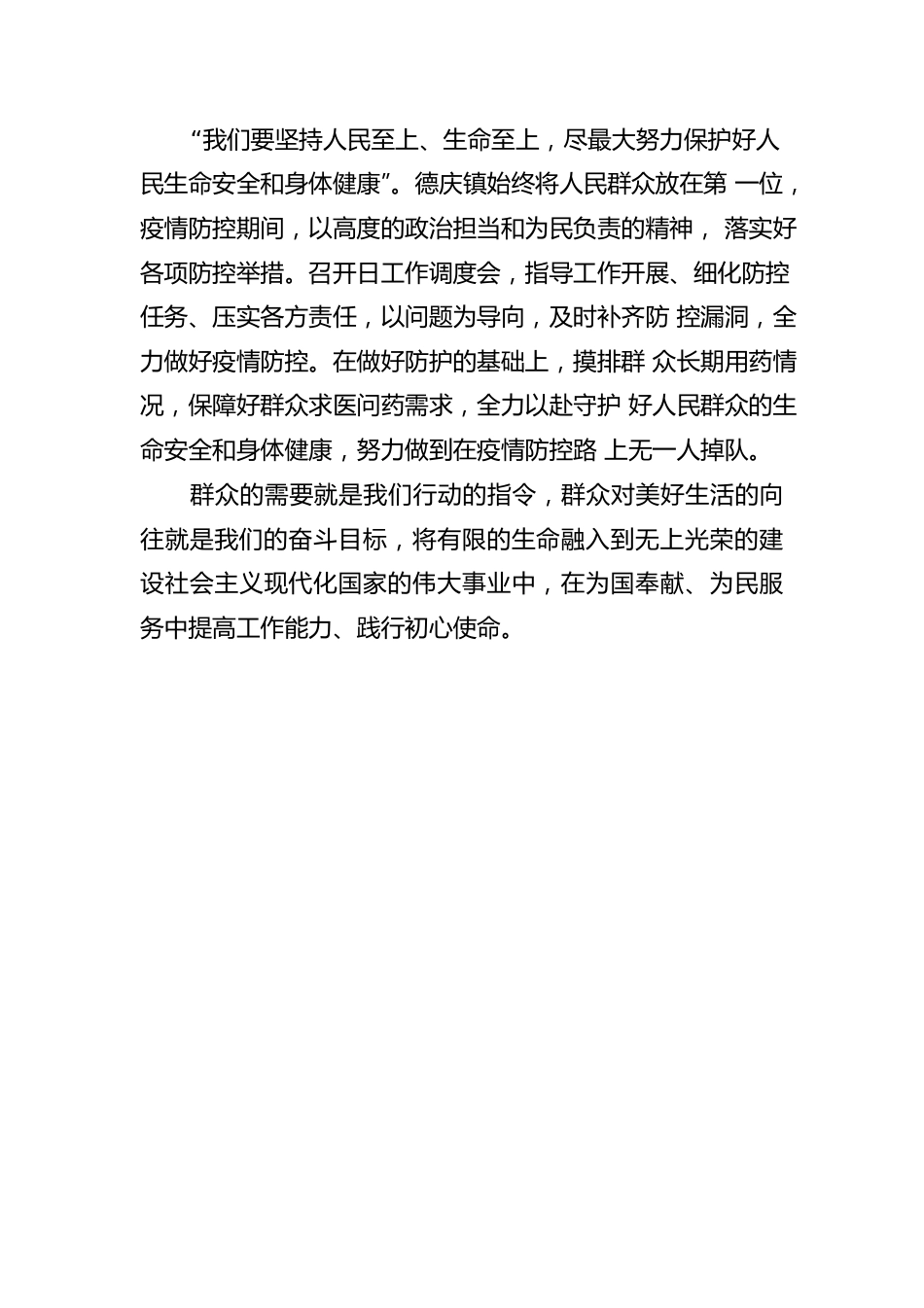 “我们要坚持人民至上、生命至上，尽最大努力保护好人民生命安全和身体健康”。德庆镇始终将人民群众放在第 一位，疫情防控期间，以高度的政治担当和为民负责的精神， 落实好各项防控举措。召开日工作调度会，指导工作开展、细化防控任务、压实各方责任，以问题为导向，及时补齐防 控漏洞，全力做好疫情防控。在做好防护的基础上，摸排群 众长期用药情况，保障好群众求医问药需求，全力以赴守护 好人民群众的生命安全和身体健康，努力做到在疫情防控路 上无一人掉队。

群众的需要就是我们行动的指令，群众对美好生活的向往就是我们的奋斗目标，将有限的生命融入到无上光荣的建设社会主义现代化国家的伟大事业中，在为国奉献、为民服务中提高工作能力、践行初心使命。